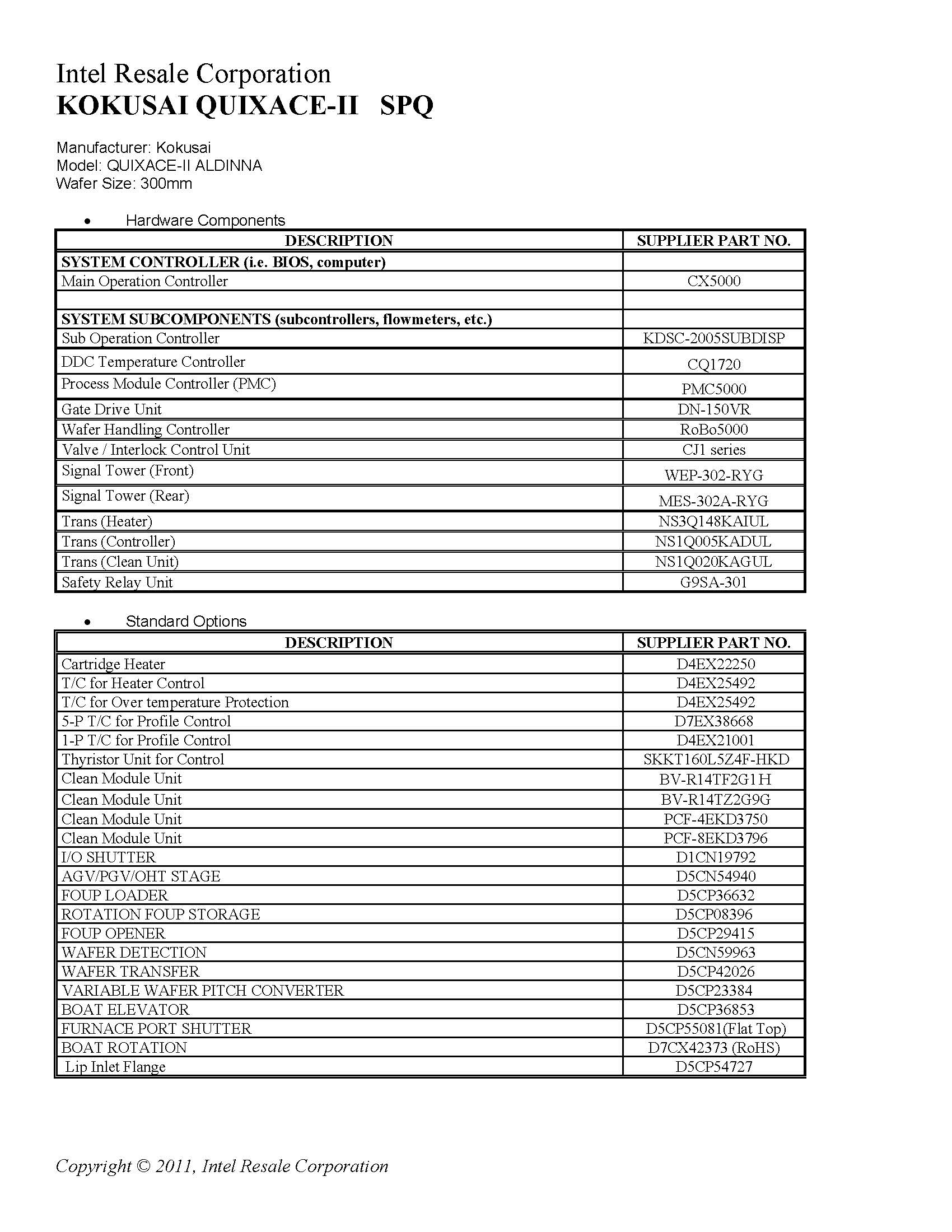 Intel Resale Corporation
KOKUSAI QUIXACE-II SPQ

Manufacturer: Kokusai
Model: QUIXACE-II ALDINNA
Wafer Size: 300mm

• Hardware Components

| DESCRIPTION | SUPPLIER PART NO. |
|---|---|
| SYSTEM CONTROLLER (i.e. BIOS, computer) | |
| Main Operation Controller | CX5000 |
| | |
| SYSTEM SUBCOMPONENTS (subcontrollers, flowmeters, etc.) | |
| Sub Operation Controller | KDSC-2005SUBDISP |
| DDC Temperature Controller | CQ1720 |
| Process Module Controller (PMC) | PMC5000 |
| Gate Drive Unit | DN-150VR |
| Wafer Handling Controller | RoBo5000 |
| Valve / Interlock Control Unit | CJ1 series |
| Signal Tower (Front) | WEP-302-RYG |
| Signal Tower (Rear) | MES-302A-RYG |
| Trans (Heater) | NS3Q148KAIUL |
| Trans (Controller) | NS1Q005KADUL |
| Trans (Clean Unit) | NS1Q020KAGUL |
| Safety Relay Unit | G9SA-301 |

• Standard Options

| DESCRIPTION | SUPPLIER PART NO. |
|---|---|
| Cartridge Heater | D4EX22250 |
| T/C for Heater Control | D4EX25492 |
| T/C for Over temperature Protection | D4EX25492 |
| 5-P T/C for Profile Control | D7EX38668 |
| 1-P T/C for Profile Control | D4EX21001 |
| Thyristor Unit for Control | SKKT160L5Z4F-HKD |
| Clean Module Unit | BV-R14TF2G1H |
| Clean Module Unit | BV-R14TZ2G9G |
| Clean Module Unit | PCF-4EKD3750 |
| Clean Module Unit | PCF-8EKD3796 |
| I/O SHUTTER | D1CN19792 |
| AGV/PGV/OHT STAGE | D5CN54940 |
| FOUP LOADER | D5CP36632 |
| ROTATION FOUP STORAGE | D5CP08396 |
| FOUP OPENER | D5CP29415 |
| WAFER DETECTION | D5CN59963 |
| WAFER TRANSFER | D5CP42026 |
| VARIABLE WAFER PITCH CONVERTER | D5CP23384 |
| BOAT ELEVATOR | D5CP36853 |
| FURNACE PORT SHUTTER | D5CP55081(Flat Top) |
| BOAT ROTATION | D7CX42373 (RoHS) |
| Lip Inlet Flange | D5CP54727 |

Copyright © 2011, Intel Resale Corporation